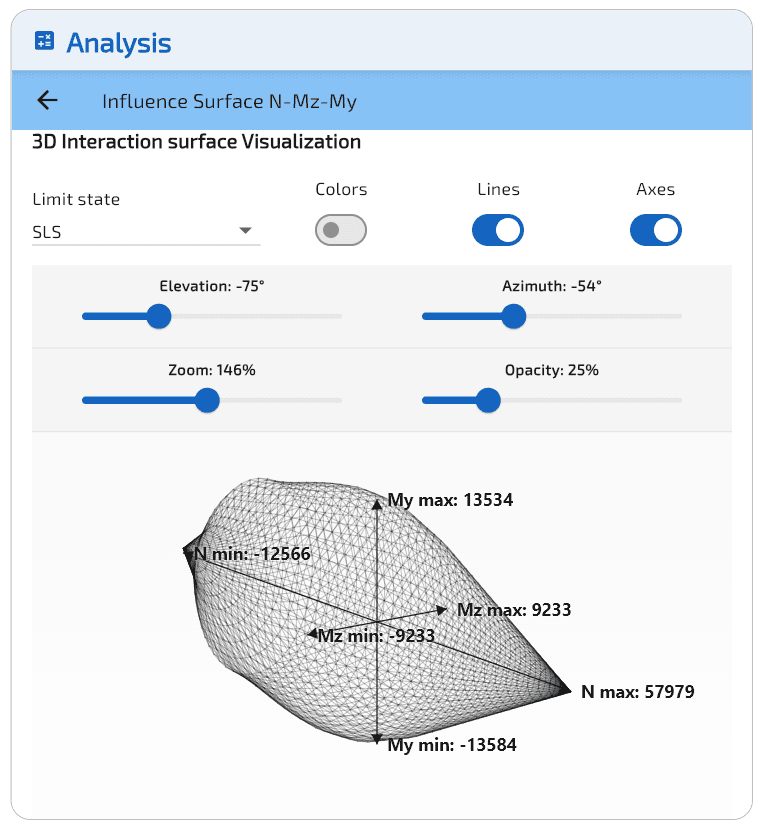 Analysis

Influence Surface N-Mz-My

3D Interaction surface Visualization

Limit state
SLS

Colors

Lines

Axes

Elevation: -75°

Azimuth: -54°

Zoom: 146%

Opacity: 25%

My max: 13534
N min: -12566
Mz max: 9233
Mz min: -9233
N max: 57979
My min: -13584